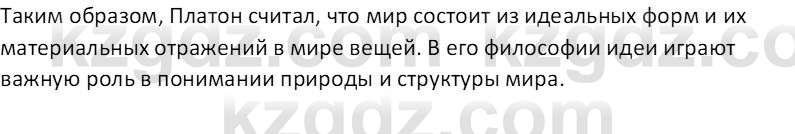 Таким образом, Платон считал, что мир состоит из идеальных форм и их материальных отражений в мире вещей. В его философии идеи играют важную роль в понимании природы и структуры мира.

kzgdz.com kzgdz.co
kzgdz.com